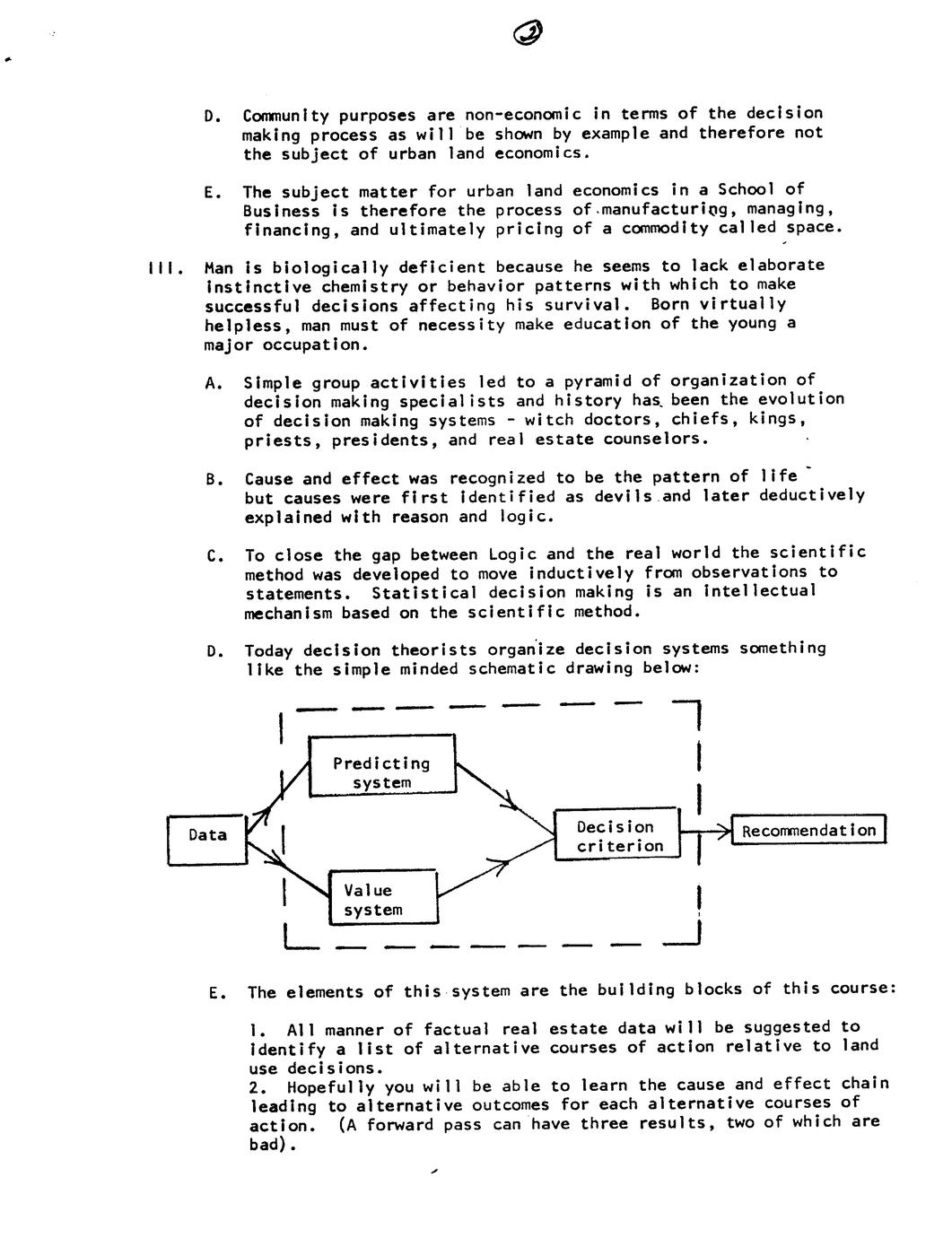 3

D. Community purposes are non-economic in terms of the decision making process as will be shown by example and therefore not the subject of urban land economics.

E. The subject matter for urban land economics in a School of Business is therefore the process of manufacturing, managing, financing, and ultimately pricing of a commodity called space.

III. Man is biologically deficient because he seems to lack elaborate instinctive chemistry or behavior patterns with which to make successful decisions affecting his survival. Born virtually helpless, man must of necessity make education of the young a major occupation.

A. Simple group activities led to a pyramid of organization of decision making specialists and history has been the evolution of decision making systems - witch doctors, chiefs, kings, priests, presidents, and real estate counselors.

B. Cause and effect was recognized to be the pattern of life but causes were first identified as devils and later deductively explained with reason and logic.

C. To close the gap between Logic and the real world the scientific method was developed to move inductively from observations to statements. Statistical decision making is an intellectual mechanism based on the scientific method.

D. Today decision theorists organize decision systems something like the simple minded schematic drawing below:

Data
Predicting system
Value system
Decision criterion
Recommendation

E. The elements of this system are the building blocks of this course:

1. All manner of factual real estate data will be suggested to identify a list of alternative courses of action relative to land use decisions.
2. Hopefully you will be able to learn the cause and effect chain leading to alternative outcomes for each alternative courses of action. (A forward pass can have three results, two of which are bad).